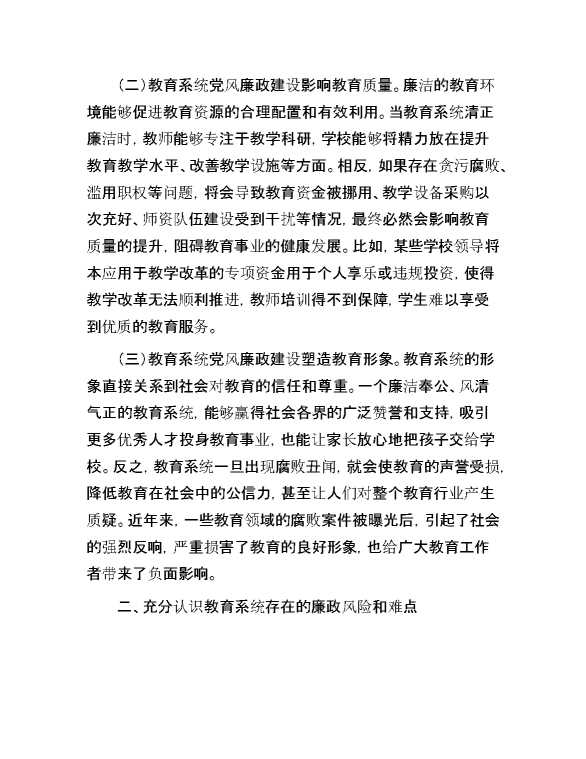 （二）教育系统党风廉政建设影响教育质量。廉洁的教育环境能够促进教育资源的合理配置和有效利用。当教育系统清正廉洁时，教师能够专注于教学科研，学校能够将精力放在提升教育教学水平、改善教学设施等方面。相反，如果存在贪污腐败、滥用职权等问题，将会导致教育资金被挪用、教学设备采购以次充好、师资队伍建设受到干扰等情况，最终必然会影响教育质量的提升，阻碍教育事业的健康发展。比如，某些学校领导将本应用于教学改革的专项资金用于个人享乐或违规投资，使得教学改革无法顺利推进，教师培训得不到保障，学生难以享受到优质的教育服务。

（三）教育系统党风廉政建设塑造教育形象。教育系统的形象直接关系到社会对教育的信任和尊重。一个廉洁奉公、风清气正的教育系统，能够赢得社会各界的广泛赞誉和支持，吸引更多优秀人才投身教育事业，也能让家长放心地把孩子交给学校。反之，教育系统一旦出现腐败丑闻，就会使教育的声誉受损，降低教育在社会中的公信力，甚至让人们对整个教育行业产生质疑。近年来，一些教育领域的腐败案件被曝光后，引起了社会的强烈反响，严重损害了教育的良好形象，也给广大教育工作者带来了负面影响。

二、充分认识教育系统存在的廉政风险和难点